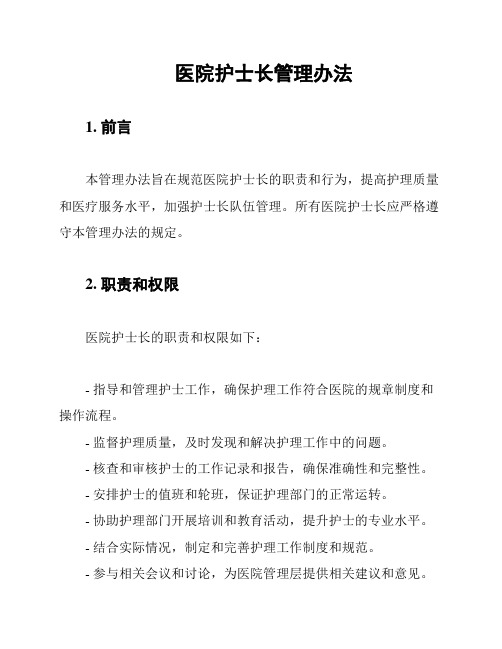 医院护士长管理办法

1. 前言

本管理办法旨在规范医院护士长的职责和行为，提高护理质量和医疗服务水平，加强护士长队伍管理。所有医院护士长应严格遵守本管理办法的规定。

2. 职责和权限

医院护士长的职责和权限如下：

- 指导和管理护士工作，确保护理工作符合医院的规章制度和操作流程。
- 监督护理质量，及时发现和解决护理工作中的问题。
- 核查和审核护士的工作记录和报告，确保准确性和完整性。
- 安排护士的值班和轮班，保证护理部门的正常运转。
- 协助护理部门开展培训和教育活动，提升护士的专业水平。
- 结合实际情况，制定和完善护理工作制度和规范。
- 参与相关会议和讨论，为医院管理层提供相关建议和意见。